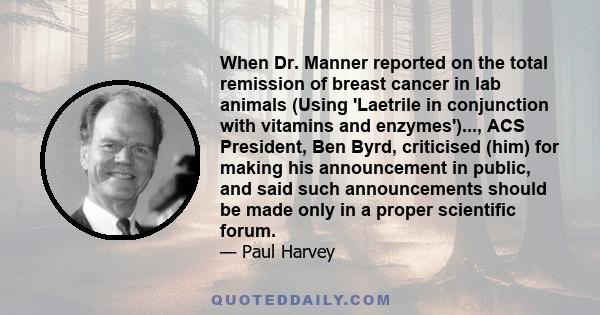 When Dr. Manner reported on the total remission of breast cancer in lab animals (Using 'Laetrile in conjunction with vitamins and enzymes')..., ACS President, Ben Byrd, criticised (him) for making his announcement in public, and said such announcements should be made only in a proper scientific forum.
— Paul Harvey

QUOTEDDAILY.COM